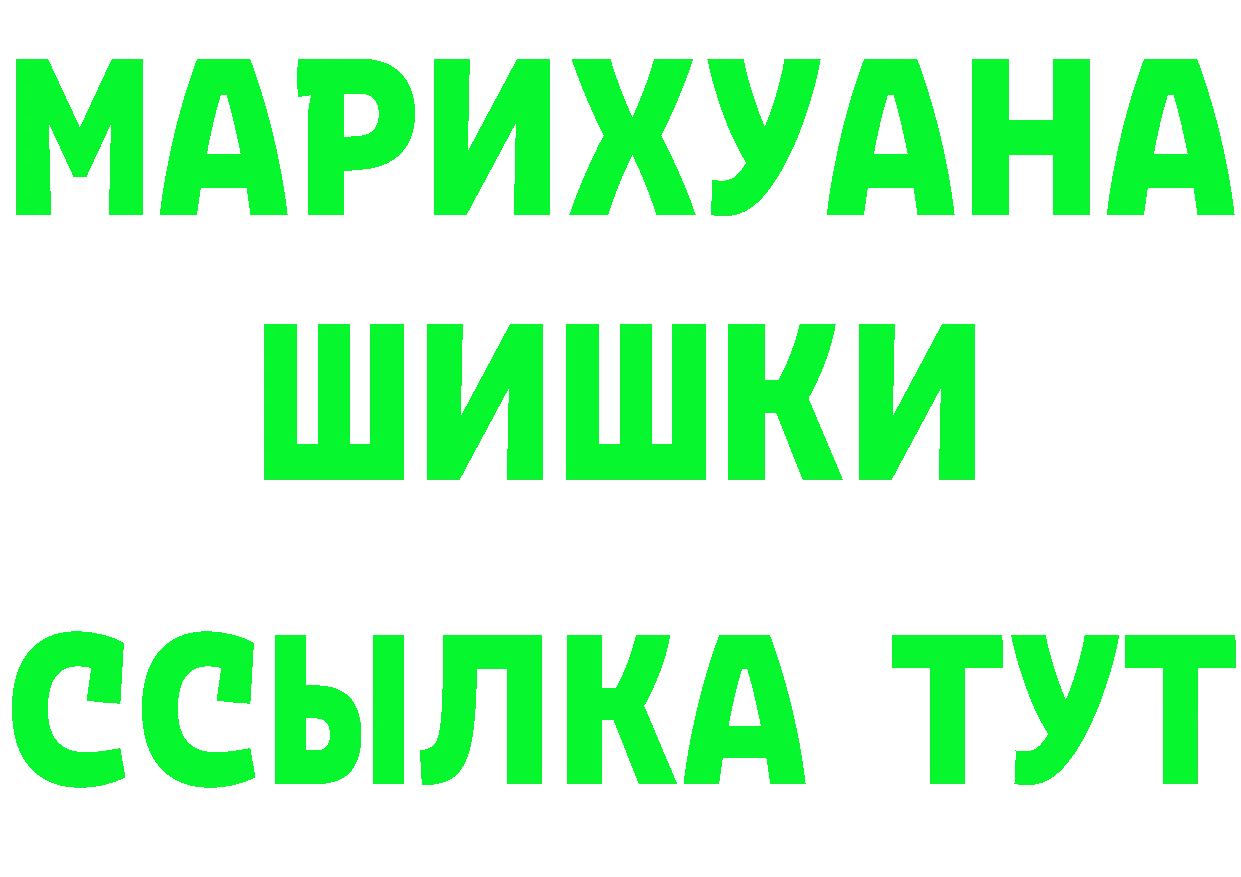 МАРИХУАНА ШИШКИ ССЫЛКА ТУТ